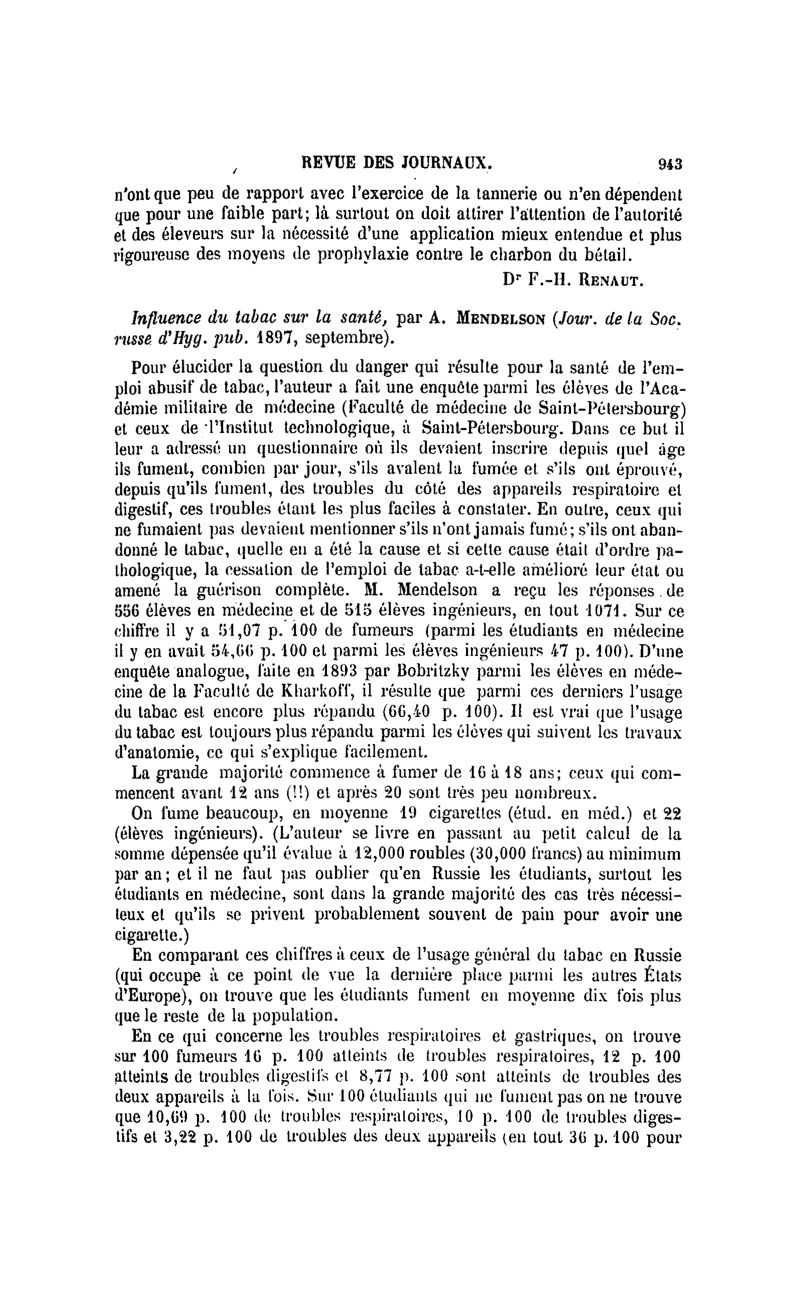 REVUE DES JOURNAUX. 943

n'ont que peu de rapport avec l'exercice de la tannerie ou n'en dépendent que pour une faible part; là surtout on doit attirer l'attention de l'autorité et des éleveurs sur la nécessité d'une application mieux entendue et plus rigoureuse des moyens de prophylaxie contre le charbon du bétail.

Dr F.-H. RENAUT.

Influence du tabac sur la santé, par A. MENDELSON (Jour. de la Soc. russe d'Hyg. pub. 1897, septembre).

Pour élucider la question du danger qui résulte pour la santé de l'emploi abusif de tabac, l'auteur a fait une enquête parmi les élèves de l'Académie militaire de médecine (Faculté de médecine de Saint-Pétersbourg) et ceux de l'Institut technologique, à Saint-Pétersbourg. Dans ce but il leur a adressé un questionnaire où ils devaient inscrire depuis quel âge ils fument, combien par jour, s'ils avalent la fumée et s'ils ont éprouvé, depuis qu'ils fument, des troubles du côté des appareils respiratoire et digestif, ces troubles étant les plus faciles à constater. En outre, ceux qui ne fumaient pas devaient mentionner s'ils n'ont jamais fumé; s'ils ont abandonné le tabac, quelle en a été la cause et si cette cause était d'ordre pathologique, la cessation de l'emploi de tabac a-t-elle amélioré leur état ou amené la guérison complète. M. Mendelson a reçu les réponses de 556 élèves en médecine et de 515 élèves ingénieurs, en tout 1071. Sur ce chiffre il y a 51,07 p. 100 de fumeurs (parmi les étudiants en médecine il y en avait 54,66 p. 100 et parmi les élèves ingénieurs 47 p. 100). D'une enquête analogue, faite en 1893 par Bobritzky parmi les élèves en médecine de la Faculté de Kharkoff, il résulte que parmi ces derniers l'usage du tabac est encore plus répandu (66,40 p. 100). Il est vrai que l'usage du tabac est toujours plus répandu parmi les élèves qui suivent les travaux d'anatomie, ce qui s'explique facilement.

La grande majorité commence à fumer de 16 à 18 ans; ceux qui commencent avant 12 ans (!!) et après 20 sont très peu nombreux.

On fume beaucoup, en moyenne 19 cigarettes (étud. en méd.) et 22 (élèves ingénieurs). (L'auteur se livre en passant au petit calcul de la somme dépensée qu'il évalue à 12,000 roubles (30,000 francs) au minimum par an; et il ne faut pas oublier qu'en Russie les étudiants, surtout les étudiants en médecine, sont dans la grande majorité des cas très nécessiteux et qu'ils se privent probablement souvent de pain pour avoir une cigarette.)

En comparant ces chiffres à ceux de l'usage général du tabac en Russie (qui occupe à ce point de vue la dernière place parmi les autres États d'Europe), on trouve que les étudiants fument en moyenne dix fois plus que le reste de la population.

En ce qui concerne les troubles respiratoires et gastriques, on trouve sur 100 fumeurs 16 p. 100 atteints de troubles respiratoires, 12 p. 100 atteints de troubles digestifs et 8,77 p. 100 sont atteints de troubles des deux appareils à la fois. Sur 100 étudiants qui ne fument pas on ne trouve que 10,69 p. 100 de troubles respiratoires, 10 p. 100 de troubles digestifs et 3,22 p. 100 de troubles des deux appareils (en tout 36 p. 100 pour